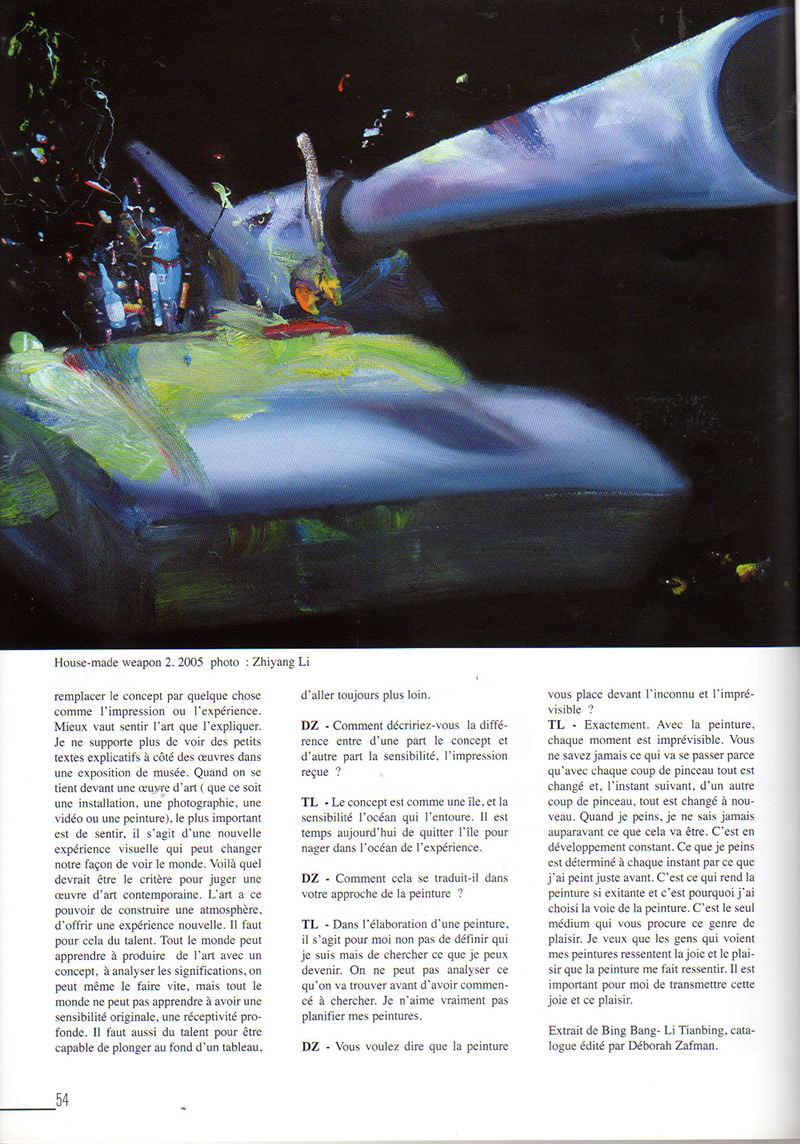 House-made weapon 2. 2005 photo : Zhiyang Li

remplacer le concept par quelque chose comme l'impression ou l'expérience. Mieux vaut sentir l'art que l'expliquer. Je ne supporte plus de voir des petits textes explicatifs à côté des œuvres dans une exposition de musée. Quand on se tient devant une œuvre d'art ( que ce soit une installation, une photographie, une vidéo ou une peinture), le plus important est de sentir, il s'agit d'une nouvelle expérience visuelle qui peut changer notre façon de voir le monde. Voilà quel devrait être le critère pour juger une œuvre d'art contemporaine. L'art a ce pouvoir de construire une atmosphère, d'offrir une expérience nouvelle. Il faut pour cela du talent. Tout le monde peut apprendre à produire de l'art avec un concept, à analyser les significations, on peut même le faire vite, mais tout le monde ne peut pas apprendre à avoir une sensibilité originale, une réceptivité profonde. Il faut aussi du talent pour être capable de plonger au fond d'un tableau, d'aller toujours plus loin.

DZ - Comment décririez-vous la différence entre d'une part le concept et d'autre part la sensibilité, l'impression reçue ?

TL - Le concept est comme une île, et la sensibilité l'océan qui l'entoure. Il est temps aujourd'hui de quitter l'île pour nager dans l'océan de l'expérience.

DZ - Comment cela se traduit-il dans votre approche de la peinture ?

TL - Dans l'élaboration d'une peinture, il s'agit pour moi non pas de définir qui je suis mais de chercher ce que je peux devenir. On ne peut pas analyser ce qu'on va trouver avant d'avoir commencé à chercher. Je n'aime vraiment pas planifier mes peintures.

DZ - Vous voulez dire que la peinture vous place devant l'inconnu et l'imprévisible ?

TL - Exactement. Avec la peinture, chaque moment est imprévisible. Vous ne savez jamais ce qui va se passer parce qu'avec chaque coup de pinceau tout est changé et, l'instant suivant, d'un autre coup de pinceau, tout est changé à nouveau. Quand je peins, je ne sais jamais auparavant ce que cela va être. C'est en développement constant. Ce que je peins est déterminé à chaque instant par ce que j'ai peint juste avant. C'est ce qui rend la peinture si exitante et c'est pourquoi j'ai choisi la voie de la peinture. C'est le seul médium qui vous procure ce genre de plaisir. Je veux que les gens qui voient mes peintures ressentent la joie et le plaisir que la peinture me fait ressentir. Il est important pour moi de transmettre cette joie et ce plaisir.

Extrait de Bing Bang- Li Tianbing, catalogue édité par Déborah Zafman.

54